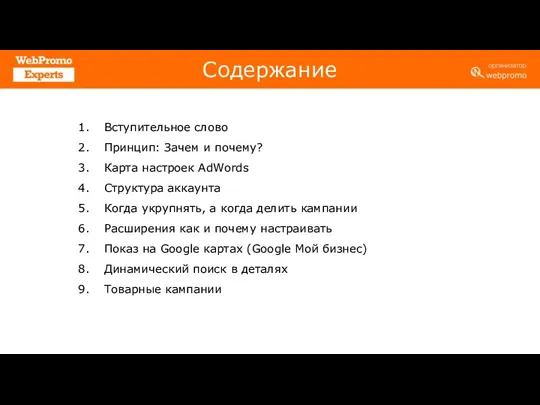 WebPromo Experts

Содержание

организатор webpromo

1. Вступительное слово
2. Принцип: Зачем и почему?
3. Карта настроек AdWords
4. Структура аккаунта
5. Когда укрупнять, а когда делить кампании
6. Расширения как и почему настраивать
7. Показ на Google картах (Google Мой бизнес)
8. Динамический поиск в деталях
9. Товарные кампании